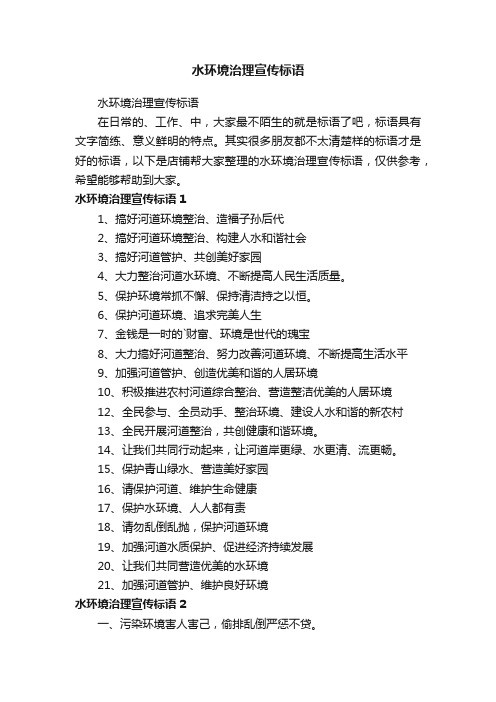 水环境治理宣传标语

水环境治理宣传标语

在日常的、工作、中，大家最不陌生的就是标语了吧，标语具有文字简练、意义鲜明的特点。其实很多朋友都不太清楚样的标语才是好的标语，以下是店铺帮大家整理的水环境治理宣传标语，仅供参考，希望能够帮助到大家。

水环境治理宣传标语 1

1、搞好河道环境整治、造福子孙后代

2、搞好河道环境整治、构建人水和谐社会

3、搞好河道管护、共创美好家园

4、大力整治河道水环境、不断提高人民生活质量。

5、保护环境常抓不懈、保持清洁持之以恒。

6、保护河道环境、追求完美人生

7、金钱是一时的`财富、环境是世代的瑰宝

8、大力搞好河道整治、努力改善河道环境、不断提高生活水平

9、加强河道管护、创造优美和谐的人居环境

10、积极推进农村河道综合整治、营造整洁优美的人居环境

12、全民参与、全员动手、整治环境、建设人水和谐的新农村

13、全民开展河道整治，共创健康和谐环境。

14、让我们共同行动起来，让河道岸更绿、水更清、流更畅。

15、保护青山绿水、营造美好家园

16、请保护河道、维护生命健康

17、保护水环境、人人都有责

18、请勿乱倒乱抛，保护河道环境

19、加强河道水质保护、促进经济持续发展

20、让我们共同营造优美的水环境

21、加强河道管护、维护良好环境

水环境治理宣传标语 2

一、污染环境害人害己，偷排乱倒严惩不贷。